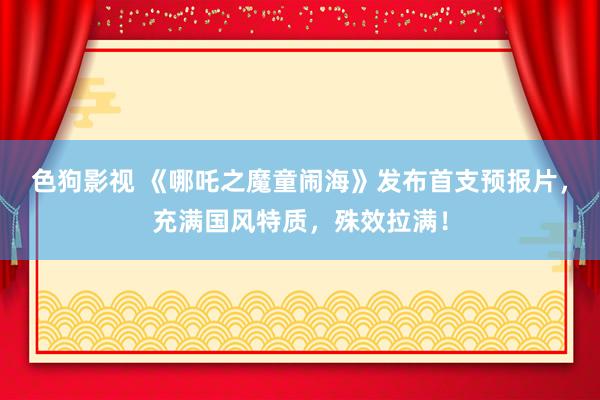 色狗影视 《哪吒之魔童闹海》发布首支预报片，充满国风特质，殊效拉满！